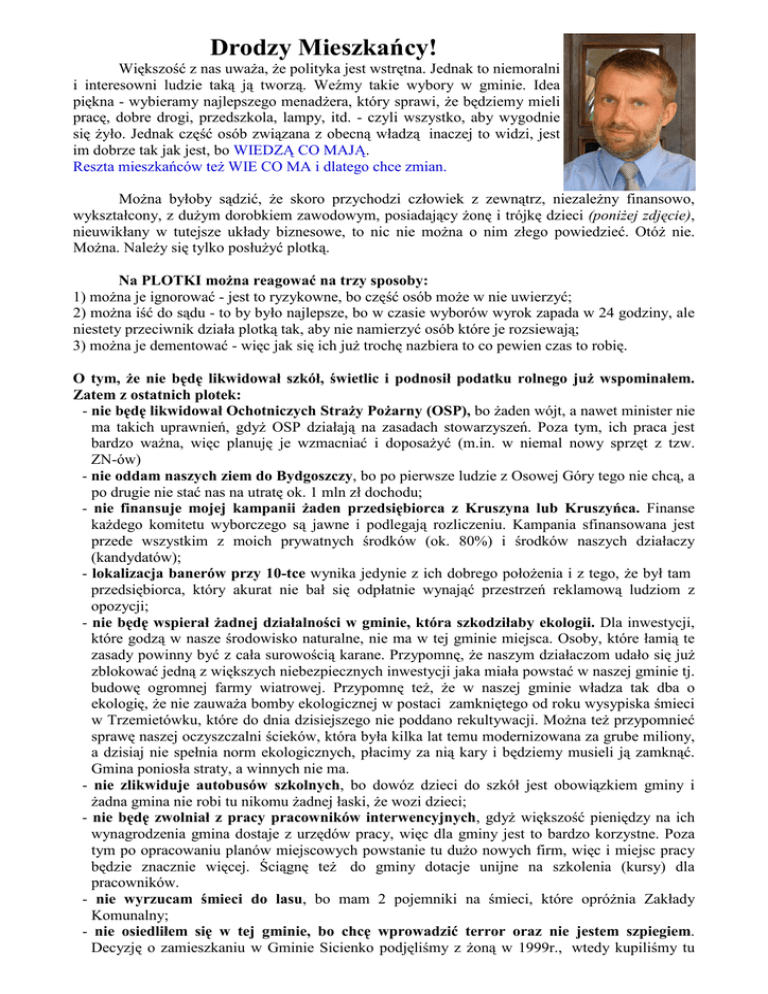 Drodzy Mieszkańcy!

Większość z nas uważa, że polityka jest wstrętna. Jednak to niemoralni i interesowni ludzie taką ją tworzą. Weźmy takie wybory w gminie. Idea piękna - wybieramy najlepszego menadżera, który sprawi, że będziemy mieli pracę, dobre drogi, przedszkola, lampy, itd. - czyli wszystko, aby wygodnie się żyło. Jednak część osób związana z obecną władzą inaczej to widzi, jest im dobrze tak jak jest, bo WIEDZĄ CO MAJĄ.
Reszta mieszkańców też WIE CO MA i dlatego chce zmian.

Można byłoby sądzić, że skoro przychodzi człowiek z zewnątrz, niezależny finansowo, wykształcony, z dużym dorobkiem zawodowym, posiadający żonę i trójkę dzieci (poniżej zdjęcie), nieuwikłany w tutejsze układy biznesowe, to nic nie można o nim złego powiedzieć. Otóż nie. Można. Należy się tylko posłużyć plotką.

Na PLOTKI można reagować na trzy sposoby:
1) można je ignorować - jest to ryzykowne, bo część osób może w nie uwierzyć;
2) można iść do sądu - to by było najlepsze, bo w czasie wyborów wyrok zapada w 24 godziny, ale niestety przeciwnik działa plotką tak, aby nie namierzyć osób które je rozsiewają;
3) można je dementować - więc jak się ich już trochę nazbiera to co pewien czas to robię.

O tym, że nie będę likwidował szkół, świetlic i podnosił podatku rolnego już wspominałem. Zatem z ostatnich plotek:
- nie będę likwidował Ochotniczych Straży Pożarny (OSP), bo żaden wójt, a nawet minister nie ma takich uprawnień, gdyż OSP działają na zasadach stowarzyszeń. Poza tym, ich praca jest bardzo ważna, więc planuję je wzmacniać i doposażyć (m.in. w niemal nowy sprzęt z tzw. ZN-ów)
- nie oddam naszych ziem do Bydgoszczy, bo po pierwsze ludzie z Osowej Góry tego nie chcą, a po drugie nie stać nas na utratę ok. 1 mln zł dochodu;
- nie finansuje mojej kampanii żaden przedsiębiorca z Kruszyna lub Kruszyńca. Finanse każdego komitetu wyborczego są jawne i podlegają rozliczeniu. Kampania sfinansowana jest przede wszystkim z moich prywatnych środków (ok. 80%) i środków naszych działaczy (kandydatów);
- lokalizacja banerów przy 10-tce wynika jedynie z ich dobrego położenia i z tego, że był tam przedsiębiorca, który akurat nie bał się odpłatnie wynająć przestrzeń reklamową ludziom z opozycji;
- nie będę wspierał żadnej działalności w gminie, która szkodziłaby ekologii. Dla inwestycji, które godzą w nasze środowisko naturalne, nie ma w tej gminie miejsca. Osoby, które łamią te zasady powinny być z cała surowością karane. Przypomnę, że naszym działaczom udało się już zblokować jedną z większych niebezpiecznych inwestycji jaka miała powstać w naszej gminie tj. budowę ogromnej farmy wiatrowej. Przypomnę też, że w naszej gminie władza tak dba o ekologię, że nie zauważa bomby ekologicznej w postaci zamkniętego od roku wysypiska śmieci w Trzemiętówku, które do dnia dzisiejszego nie poddano rekultywacji. Można też przypomnieć sprawę naszej oczyszczalni ścieków, która była kilka lat temu modernizowana za grube miliony, a dzisiaj nie spełnia norm ekologicznych, płacimy za nią kary i będziemy musieli ją zamknąć. Gmina poniosła straty, a winnych nie ma.
- nie zlikwiduje autobusów szkolnych, bo dowóz dzieci do szkół jest obowiązkiem gminy i żadna gmina nie robi tu nikomu żadnej łaski, że wozi dzieci;
- nie będę zwolniał z pracy pracowników interwencyjnych, gdyż większość pieniędzy na ich wynagrodzenia gmina dostaje z urzędów pracy, więc dla gminy jest to bardzo korzystne. Poza tym po opracowaniu planów miejscowych powstanie tu dużo nowych firm, więc i miejsc pracy będzie znacznie więcej. Ściągnę też do gminy dotacje unijne na szkolenia (kursy) dla pracowników.
- nie wyrzucam śmieci do lasu, bo mam 2 pojemniki na śmieci, które opróżnia Zakłady Komunalny;
- nie osiedliłem się w tej gminie, bo chcę wprowadzić terror oraz nie jestem szpiegiem. Decyzję o zamieszkaniu w Gminie Sicienko podjęliśmy z żoną w 1999r., wtedy kupiliśmy tu